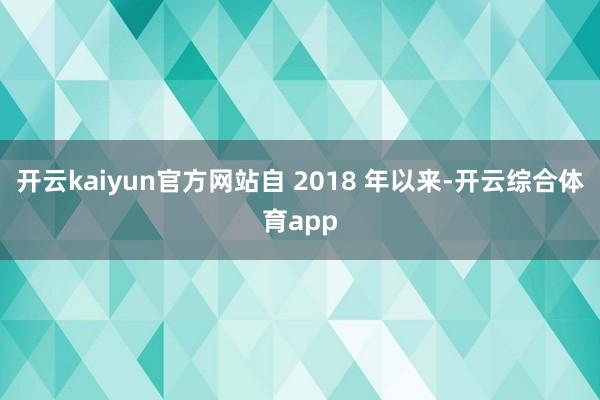 开云kaiyun官方网站自 2018 年以来-开云综合体育app